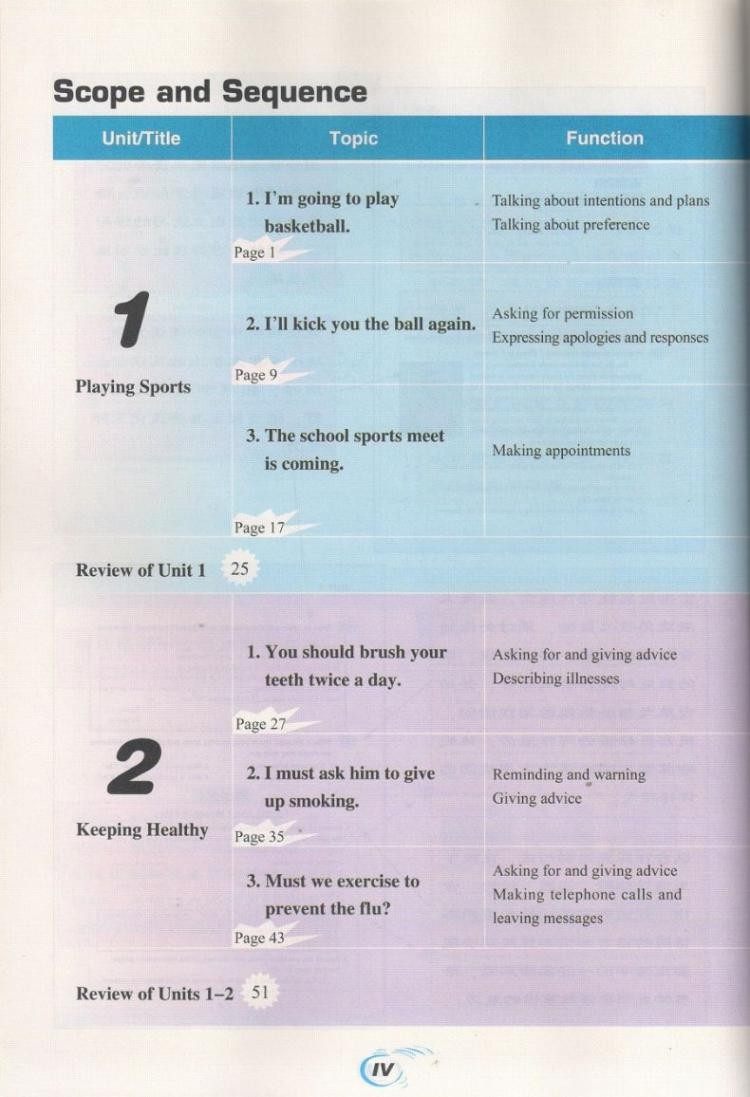 Scope and Sequence

| Unit/Title | Topic | Function |
|---|---|---|
| 1 Playing Sports | 1. I'm going to play basketball. Page 1 | Talking about intentions and plans Talking about preference |
| | 2. I'll kick you the ball again. Page 9 | Asking for permission Expressing apologies and responses |
| | 3. The school sports meet is coming. Page 17 | Making appointments |
| Review of Unit 1 25 | | |
| 2 Keeping Healthy | 1. You should brush your teeth twice a day. Page 27 | Asking for and giving advice Describing illnesses |
| | 2. I must ask him to give up smoking. Page 35 | Reminding and warning Giving advice |
| | 3. Must we exercise to prevent the flu? Page 43 | Asking for and giving advice Making telephone calls and leaving messages |
| Review of Units 1–2 51 | | |

IV